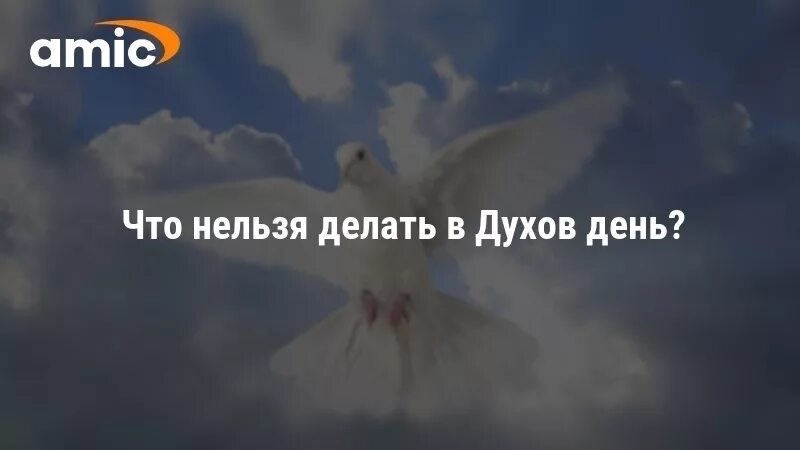 amic

Что нельзя делать в Духов день?